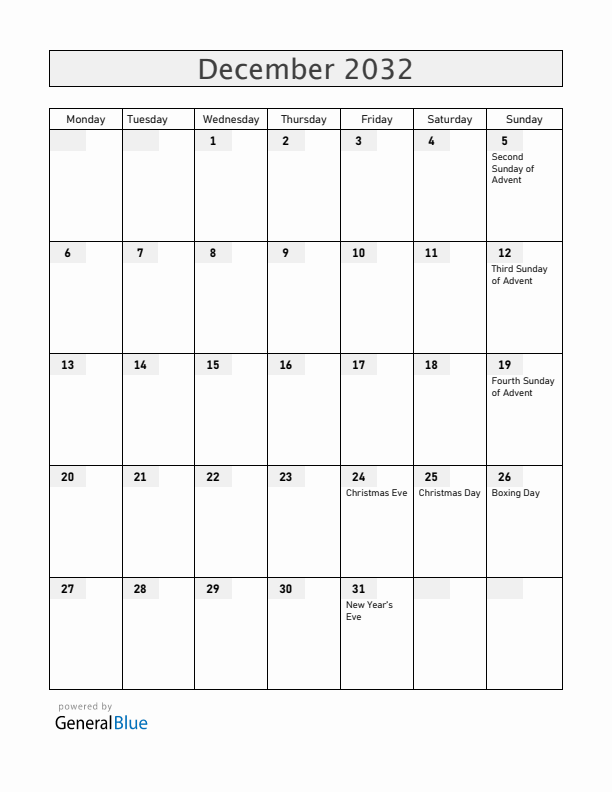 December 2032

| Monday | Tuesday | Wednesday | Thursday | Friday | Saturday | Sunday |
|---|---|---|---|---|---|---|
| | | 1 | 2 | 3 | 4 | 5 Second Sunday of Advent |
| 6 | 7 | 8 | 9 | 10 | 11 | 12 Third Sunday of Advent |
| 13 | 14 | 15 | 16 | 17 | 18 | 19 Fourth Sunday of Advent |
| 20 | 21 | 22 | 23 | 24 Christmas Eve | 25 Christmas Day | 26 Boxing Day |
| 27 | 28 | 29 | 30 | 31 New Year's Eve | | |

powered by
GeneralBlue